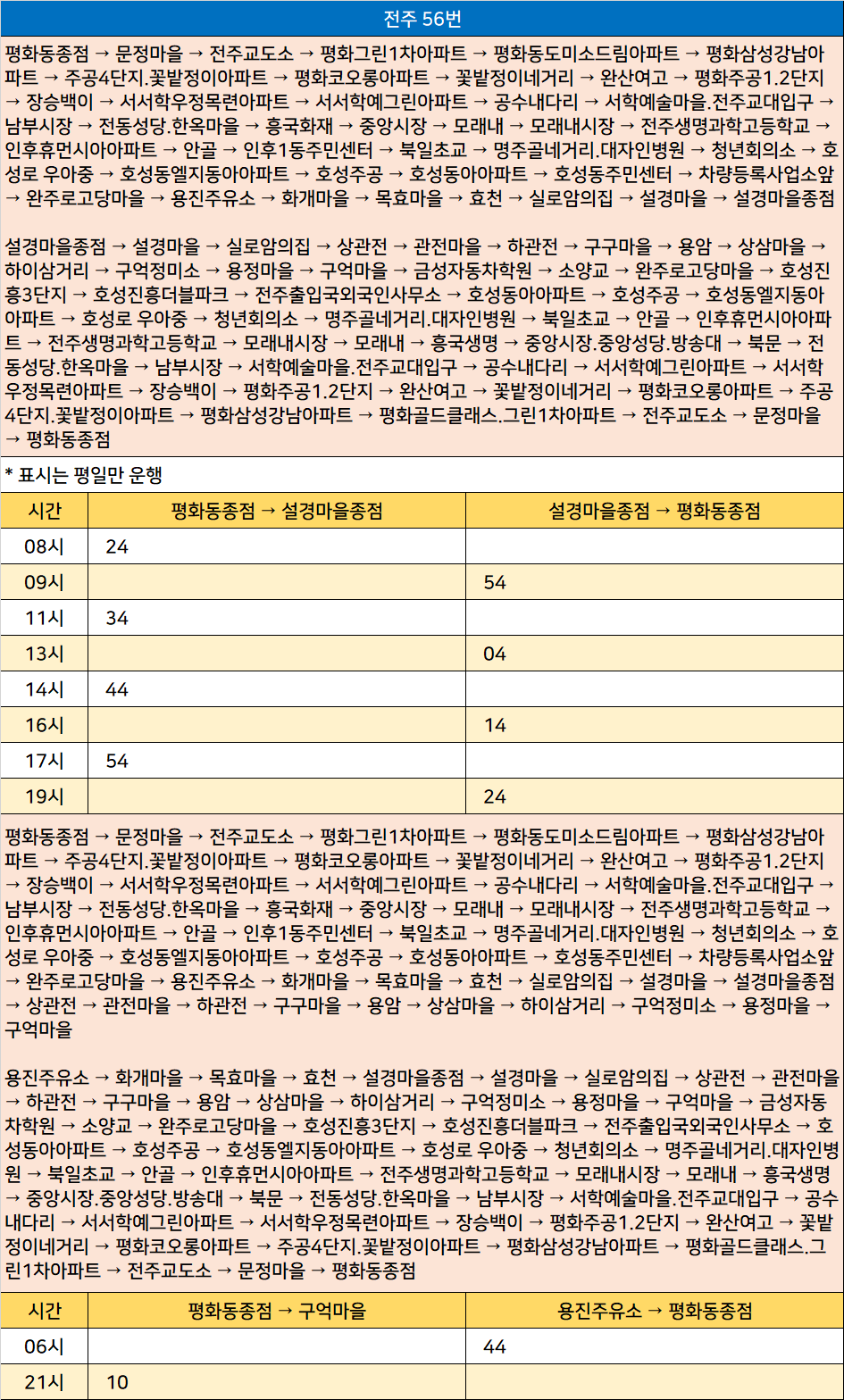 전주 56번

평화동종점 → 문정마을 → 전주교도소 → 평화그린1차아파트 → 평화동도미소드림아파트 → 평화삼성강남아파트 → 주공4단지.꽃밭정이아파트 → 평화코오롱아파트 → 꽃밭정이네거리 → 완산여고 → 평화주공1.2단지 → 장승백이 → 서서학우정목련아파트 → 서서학예그린아파트 → 공수내다리 → 서학예술마을.전주교대입구 → 남부시장 → 전동성당.한옥마을 → 흥국화재 → 중앙시장 → 모래내 → 모래내시장 → 전주생명과학고등학교 → 인후휴먼시아아파트 → 안골 → 인후1동주민센터 → 북일초교 → 명주골네거리.대자인병원 → 청년회의소 → 호성로 우아중 → 호성동엘지동아아파트 → 호성주공 → 호성동아아파트 → 호성동주민센터 → 차량등록사업소앞 → 완주로고당마을 → 용진주유소 → 화개마을 → 목효마을 → 효천 → 실로암의집 → 설경마을 → 설경마을종점

설경마을종점 → 설경마을 → 실로암의집 → 상관전 → 관전마을 → 하관전 → 구구마을 → 용암 → 상삼마을 → 하이삼거리 → 구억정미소 → 용정마을 → 구억마을 → 금성자동차학원 → 소양교 → 완주로고당마을 → 호성진흥3단지 → 호성진흥더블파크 → 전주출입국외국인사무소 → 호성동아아파트 → 호성주공 → 호성동엘지동아아파트 → 호성로 우아중 → 청년회의소 → 명주골네거리.대자인병원 → 북일초교 → 안골 → 인후휴먼시아아파트 → 전주생명과학고등학교 → 모래내시장 → 모래내 → 흥국생명 → 중앙시장.중앙성당.방송대 → 북문 → 전동성당.한옥마을 → 남부시장 → 서학예술마을.전주교대입구 → 공수내다리 → 서서학예그린아파트 → 서서학우정목련아파트 → 장승백이 → 평화주공1.2단지 → 완산여고 → 꽃밭정이네거리 → 평화코오롱아파트 → 주공4단지.꽃밭정이아파트 → 평화삼성강남아파트 → 평화골드클래스.그린1차아파트 → 전주교도소 → 문정마을 → 평화동종점

* 표시는 평일만 운행

| 시간 | 평화동종점 → 설경마을종점 | 설경마을종점 → 평화동종점 |
|---|---|---|
| 08시 | 24 | |
| 09시 | | 54 |
| 11시 | 34 | |
| 13시 | | 04 |
| 14시 | 44 | |
| 16시 | | 14 |
| 17시 | 54 | |
| 19시 | | 24 |

평화동종점 → 문정마을 → 전주교도소 → 평화그린1차아파트 → 평화동도미소드림아파트 → 평화삼성강남아파트 → 주공4단지.꽃밭정이아파트 → 평화코오롱아파트 → 꽃밭정이네거리 → 완산여고 → 평화주공1.2단지 → 장승백이 → 서서학우정목련아파트 → 서서학예그린아파트 → 공수내다리 → 서학예술마을.전주교대입구 → 남부시장 → 전동성당.한옥마을 → 흥국화재 → 중앙시장 → 모래내 → 모래내시장 → 전주생명과학고등학교 → 인후휴먼시아아파트 → 안골 → 인후1동주민센터 → 북일초교 → 명주골네거리.대자인병원 → 청년회의소 → 호성로 우아중 → 호성동엘지동아아파트 → 호성주공 → 호성동아아파트 → 호성동주민센터 → 차량등록사업소앞 → 완주로고당마을 → 용진주유소 → 화개마을 → 목효마을 → 효천 → 실로암의집 → 설경마을 → 설경마을종점 → 상관전 → 관전마을 → 하관전 → 구구마을 → 용암 → 상삼마을 → 하이삼거리 → 구억정미소 → 용정마을 → 구억마을

용진주유소 → 화개마을 → 목효마을 → 효천 → 설경마을종점 → 설경마을 → 실로암의집 → 상관전 → 관전마을 → 하관전 → 구구마을 → 용암 → 상삼마을 → 하이삼거리 → 구억정미소 → 용정마을 → 구억마을 → 금성자동차학원 → 소양교 → 완주로고당마을 → 호성진흥3단지 → 호성진흥더블파크 → 전주출입국외국인사무소 → 호성동아아파트 → 호성주공 → 호성동엘지동아아파트 → 호성로 우아중 → 청년회의소 → 명주골네거리.대자인병원 → 북일초교 → 안골 → 인후휴먼시아아파트 → 전주생명과학고등학교 → 모래내시장 → 모래내 → 흥국생명 → 중앙시장.중앙성당.방송대 → 북문 → 전동성당.한옥마을 → 남부시장 → 서학예술마을.전주교대입구 → 공수내다리 → 서서학예그린아파트 → 서서학우정목련아파트 → 장승백이 → 평화주공1.2단지 → 완산여고 → 꽃밭정이네거리 → 평화코오롱아파트 → 주공4단지.꽃밭정이아파트 → 평화삼성강남아파트 → 평화골드클래스.그린1차아파트 → 전주교도소 → 문정마을 → 평화동종점

| 시간 | 평화동종점 → 구억마을 | 용진주유소 → 평화동종점 |
|---|---|---|
| 06시 | | 44 |
| 21시 | 10 | |